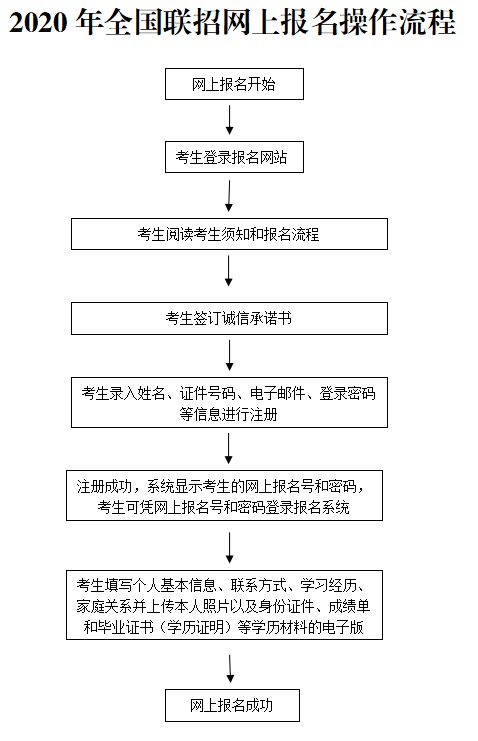 2020 年全国联招网上报名操作流程

网上报名开始

考生登录报名网站

考生阅读考生须知和报名流程

考生签订诚信承诺书

考生录入姓名、证件号码、电子邮件、登录密码等信息进行注册

注册成功，系统显示考生的网上报名号和密码，考生可凭网上报名号和密码登录报名系统

考生填写个人基本信息、联系方式、学习经历、家庭关系并上传本人照片以及身份证件、成绩单和毕业证书（学历证明）等学历材料的电子版

网上报名成功